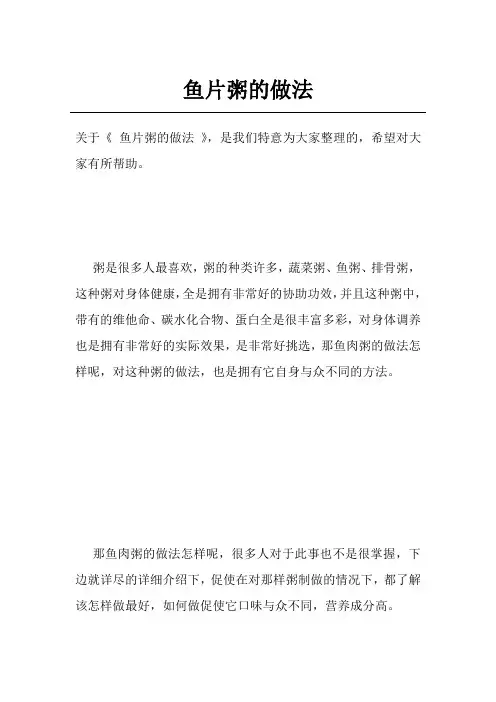 鱼片粥的做法

关于《 鱼片粥的做法 》，是我们特意为大家整理的，希望对大家有所帮助。

粥是很多人最喜欢，粥的种类许多，蔬菜粥、鱼粥、排骨粥，这种粥对身体健康，全是拥有非常好的协助功效，并且这种粥中，带有的维他命、碳水化合物、蛋白全是很丰富多彩，对身体调养也是拥有非常好的实际效果，是非常好挑选，那鱼肉粥的做法怎样呢，对这种粥的做法，也是拥有它自身与众不同的方法。

那鱼肉粥的做法怎样呢，很多人对于此事也不是很掌握，下边就详尽的详细介绍下，促使在对那样粥制做的情况下，都了解该怎样做最好，如何做促使它口味与众不同，营养成分高。